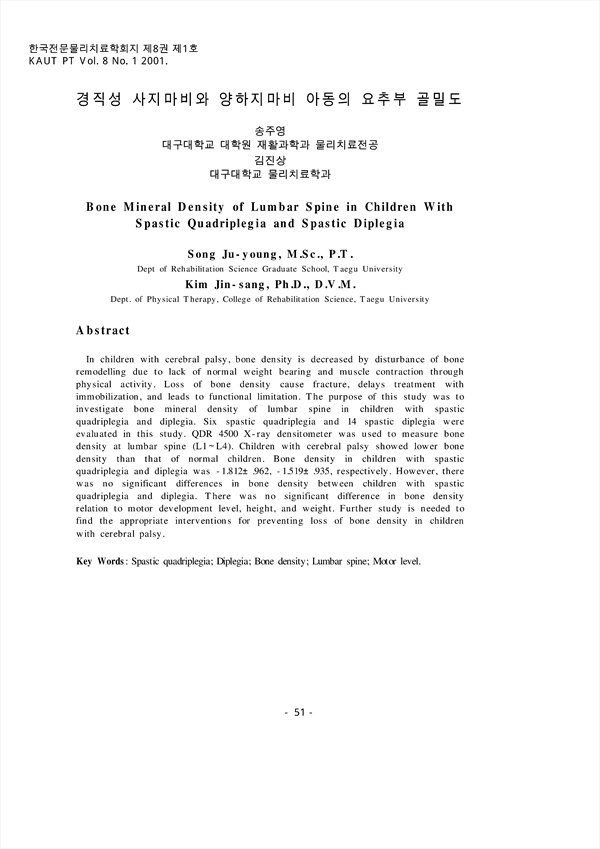 한국전문물리치료학회지 제8권 제1호
KAUT PT Vol. 8 No. 1 2001.

경직성 사지마비와 양하지마비 아동의 요추부 골밀도

송주영
대구대학교 대학원 재활과학과 물리치료전공
김진상
대구대학교 물리치료학과

Bone Mineral Density of Lumbar Spine in Children With Spastic Quadriplegia and Spastic Diplegia

Song Ju-young, M.Sc., P.T.
Dept of Rehabilitation Science Graduate School, Taegu University
Kim Jin-sang, Ph.D., D.V.M.
Dept. of Physical Therapy, College of Rehabilitation Science, Taegu University

Abstract

In children with cerebral palsy, bone density is decreased by disturbance of bone remodelling due to lack of normal weight bearing and muscle contraction through physical activity. Loss of bone density cause fracture, delays treatment with immobilization, and leads to functional limitation. The purpose of this study was to investigate bone mineral density of lumbar spine in children with spastic quadriplegia and diplegia. Six spastic quadriplegia and 14 spastic diplegia were evaluated in this study. QDR 4500 X-ray densitometer was used to measure bone density at lumbar spine (L1~L4). Children with cerebral palsy showed lower bone density than that of normal children. Bone density in children with spastic quadriplegia and diplegia was -1.812± .962, -1.519± .935, respectively. However, there was no significant differences in bone density between children with spastic quadriplegia and diplegia. There was no significant difference in bone density relation to motor development level, height, and weight. Further study is needed to find the appropriate interventions for preventing loss of bone density in children with cerebral palsy.

Key Words: Spastic quadriplegia; Diplegia; Bone density; Lumbar spine; Motor level.

- 51 -